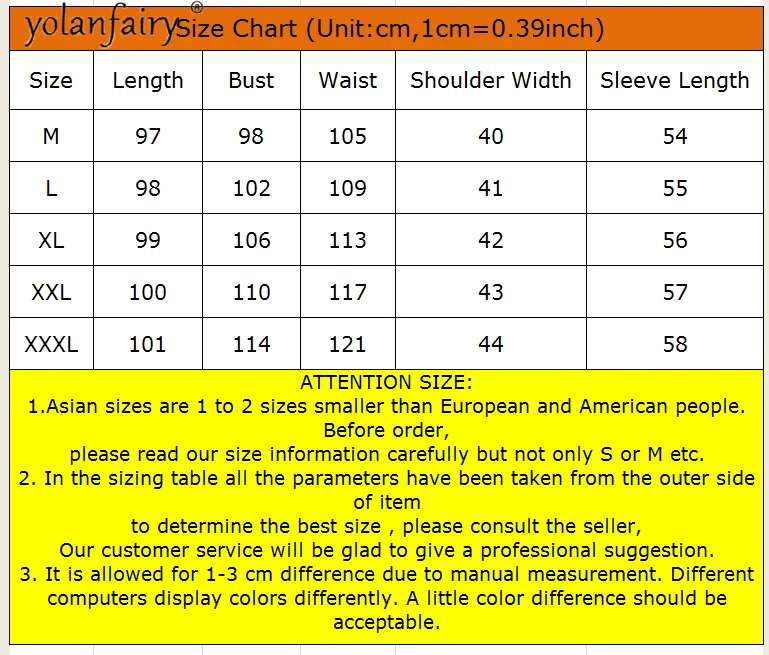 yolanfairy® Size Chart (Unit:cm,1cm=0.39inch)

| Size | Length | Bust | Waist | Shoulder Width | Sleeve Length |
|---|---|---|---|---|---|
| M | 97 | 98 | 105 | 40 | 54 |
| L | 98 | 102 | 109 | 41 | 55 |
| XL | 99 | 106 | 113 | 42 | 56 |
| XXL | 100 | 110 | 117 | 43 | 57 |
| XXXL | 101 | 114 | 121 | 44 | 58 |

ATTENTION SIZE:
1.Asian sizes are 1 to 2 sizes smaller than European and American people. Before order,
please read our size information carefully but not only S or M etc.
2. In the sizing table all the parameters have been taken from the outer side of item
to determine the best size , please consult the seller,
Our customer service will be glad to give a professional suggestion.
3. It is allowed for 1-3 cm difference due to manual measurement. Different computers display colors differently. A little color difference should be acceptable.